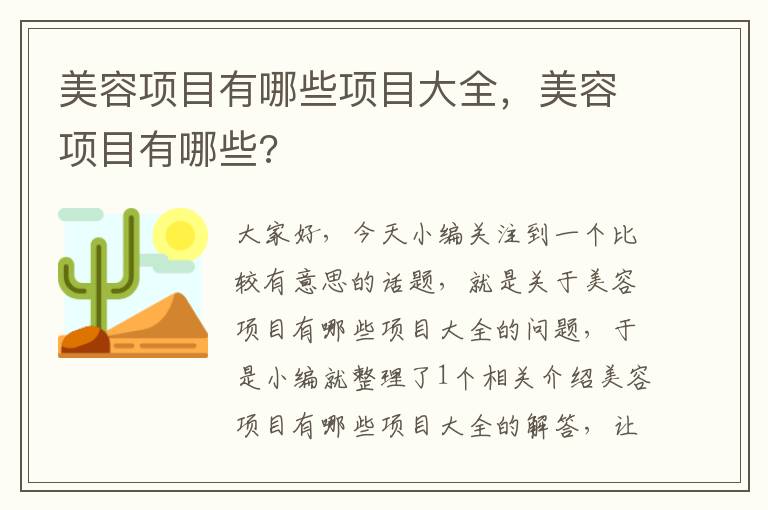 美容项目有哪些项目大全，美容项目有哪些?

大家好，今天小编关注到一个比较有意思的话题，就是关于美容项目有哪些项目大全的问题，于是小编就整理了1个相关介绍美容项目有哪些项目大全的解答，让